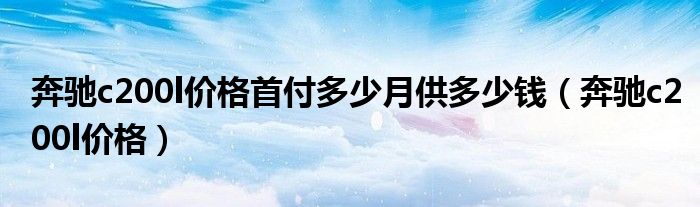 奔驰c200l价格首付多少月供多少钱（奔驰c200l价格）